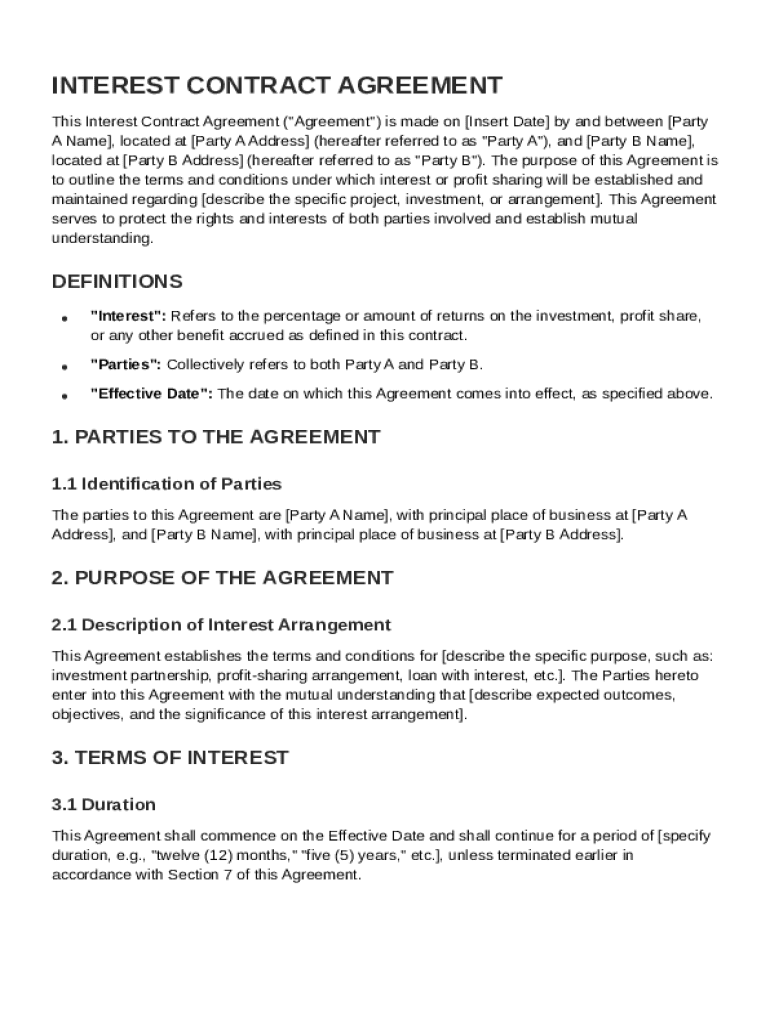 INTEREST CONTRACT AGREEMENT

This Interest Contract Agreement ("Agreement") is made on [Insert Date] by and between [Party A Name], located at [Party A Address] (hereafter referred to as "Party A"), and [Party B Name], located at [Party B Address] (hereafter referred to as "Party B"). The purpose of this Agreement is to outline the terms and conditions under which interest or profit sharing will be established and maintained regarding [describe the specific project, investment, or arrangement]. This Agreement serves to protect the rights and interests of both parties involved and establish mutual understanding.

DEFINITIONS

• "Interest": Refers to the percentage or amount of returns on the investment, profit share, or any other benefit accrued as defined in this contract.

• "Parties": Collectively refers to both Party A and Party B.

• "Effective Date": The date on which this Agreement comes into effect, as specified above.

1. PARTIES TO THE AGREEMENT

1.1 Identification of Parties

The parties to this Agreement are [Party A Name], with principal place of business at [Party A Address], and [Party B Name], with principal place of business at [Party B Address].

2. PURPOSE OF THE AGREEMENT

2.1 Description of Interest Arrangement

This Agreement establishes the terms and conditions for [describe the specific purpose, such as: investment partnership, profit-sharing arrangement, loan with interest, etc.]. The Parties hereto enter into this Agreement with the mutual understanding that [describe expected outcomes, objectives, and the significance of this interest arrangement].

3. TERMS OF INTEREST

3.1 Duration

This Agreement shall commence on the Effective Date and shall continue for a period of [specify duration, e.g., "twelve (12) months," "five (5) years," etc.], unless terminated earlier in accordance with Section 7 of this Agreement.